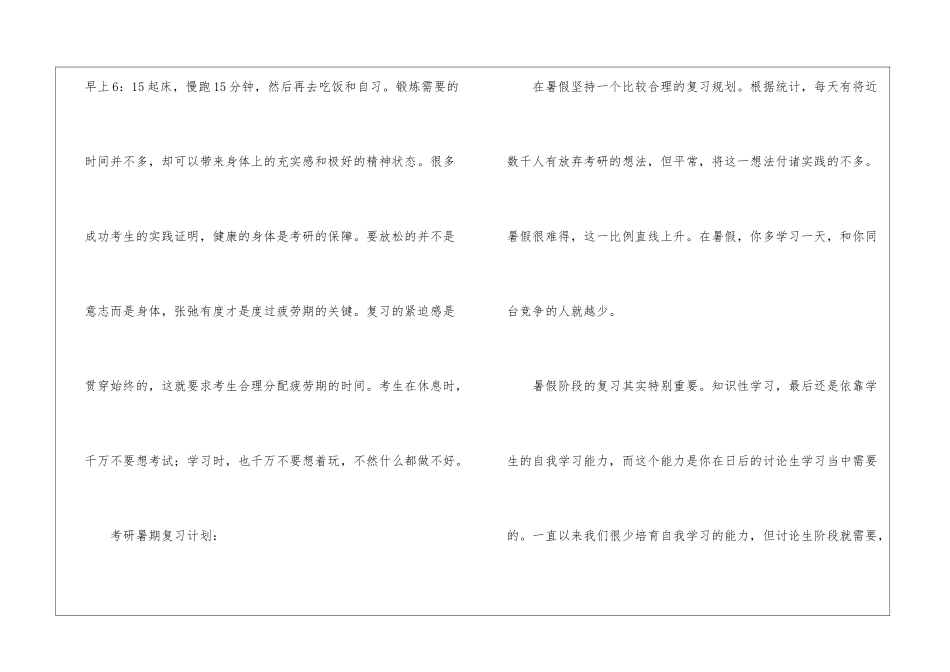 早上6：15起床，慢跑15分钟，然后再去吃饭和自习。锻炼需要的时间并不多，却可以带来身体上的充实感和极好的精神状态。很多成功考生的实践证明，健康的身体是考研的保障。要放松的并不是意志而是身体，张弛有度才是度过疲劳期的关键。复习的紧迫感是贯穿始终的，这就要求考生合理分配疲劳期的时间。考生在休息时，千万不要想考试；学习时，也千万不要想着玩，不然什么都做不好。

考研暑期复习计划：

在暑假坚持一个比较合理的复习规划。根据统计，每天有将近数千人有放弃考研的想法，但平常，将这一想法付诸实践的不多。暑假很难得，这一比例直线上升。在暑假，你多学习一天，和你同台竞争的人就越少。

暑假阶段的复习其实特别重要。知识性学习，最后还是依靠学生的自我学习能力，而这个能力是你在日后的讨论生学习当中需要的。一直以来我们很少培育自我学习的能力，但讨论生阶段就需要，